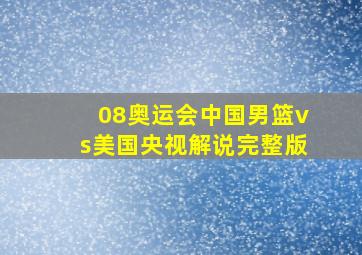 08奥运会中国男篮vs美国央视解说完整版